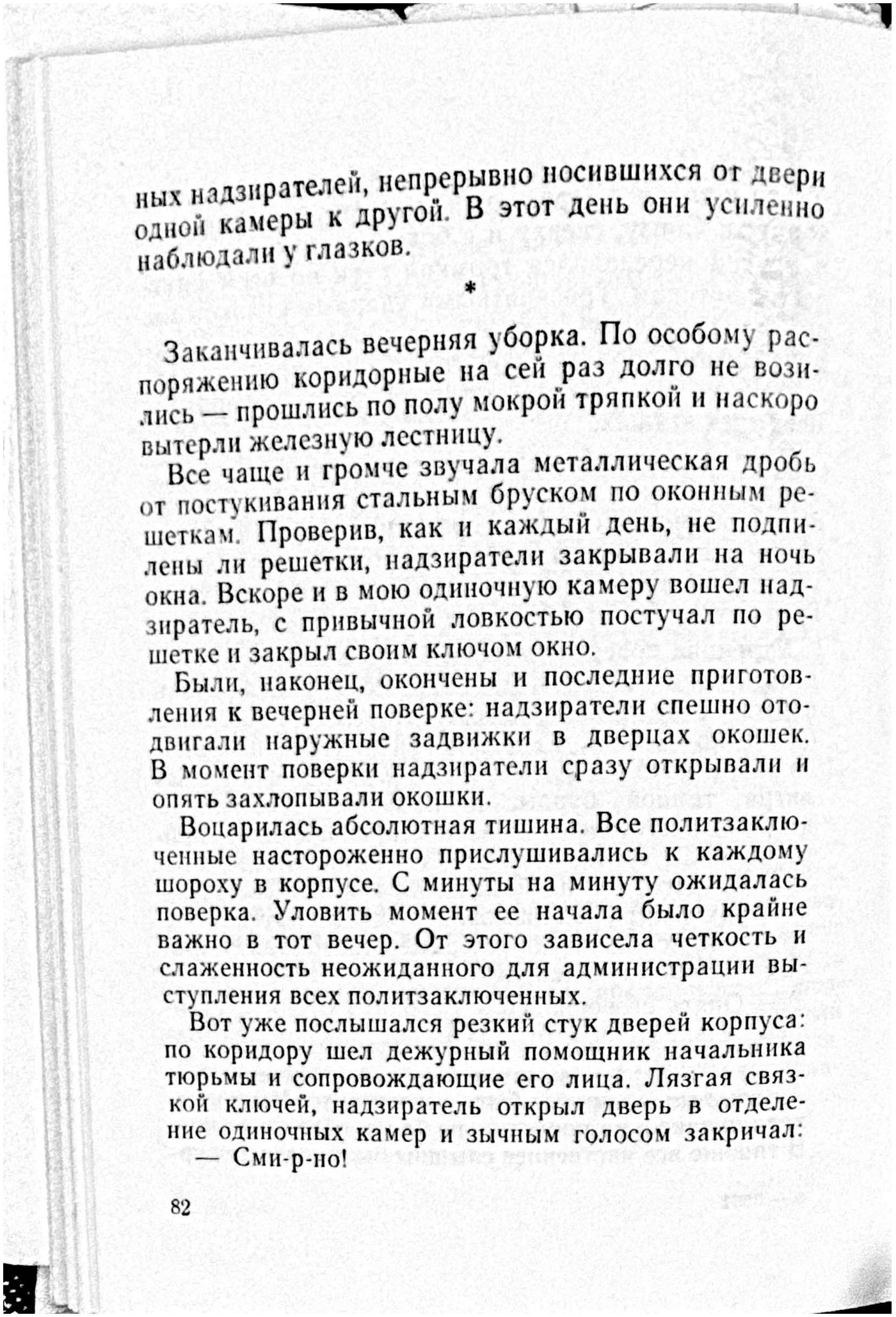 ных надзирателей, непрерывно носившихся от двери одной камеры к другой. В этот день они усиленно наблюдали у глазков.

*

Заканчивалась вечерняя уборка. По особому распоряжению коридорные на сей раз долго не возились — прошлись по полу мокрой тряпкой и наскоро вытерли железную лестницу.

Все чаще и громче звучала металлическая дробь от постукивания стальным бруском по оконным решеткам. Проверив, как и каждый день, не подпилены ли решетки, надзиратели закрывали на ночь окна. Вскоре и в мою одиночную камеру вошел надзиратель, с привычной ловкостью постучал по решетке и закрыл своим ключом окно.

Были, наконец, окончены и последние приготовления к вечерней поверке: надзиратели спешно отодвигали наружные задвижки в дверцах окошек. В момент поверки надзиратели сразу открывали и опять захлопывали окошки.

Воцарилась абсолютная тишина. Все политзаключенные настороженно прислушивались к каждому шороху в корпусе. С минуты на минуту ожидалась поверка. Уловить момент ее начала было крайне важно в тот вечер. От этого зависела четкость и слаженность неожиданного для администрации выступления всех политзаключенных.

Вот уже послышался резкий стук дверей корпуса: по коридору шел дежурный помощник начальника тюрьмы и сопровождающие его лица. Лязгая связкой ключей, надзиратель открыл дверь в отделение одиночных камер и зычным голосом закричал:

— Сми-р-но!

82